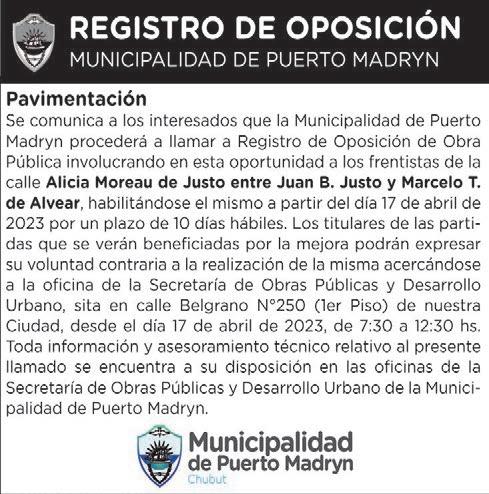 REGISTRO DE OPOSICIÓN
MUNICIPALIDAD DE PUERTO MADRYN

Pavimentación
Se comunica a los interesados que la Municipalidad de Puerto Madryn procederá a llamar a Registro de Oposición de Obra Pública involucrando en esta oportunidad a los frentistas de la calle Alicia Moreau de Justo entre Juan B. Justo y Marcelo T. de Alvear, habilitándose el mismo a partir del día 17 de abril de 2023 por un plazo de 10 días hábiles. Los titulares de las partidas que se verán beneficiadas por la mejora podrán expresar su voluntad contraria a la realización de la misma acercándose a la oficina de la Secretaría de Obras Públicas y Desarrollo Urbano, sita en calle Belgrano N°250 (1er Piso) de nuestra Ciudad, desde el día 17 de abril de 2023, de 7:30 a 12:30 hs. Toda información y asesoramiento técnico relativo al presente llamado se encuentra a su disposición en las oficinas de la Secretaría de Obras Públicas y Desarrollo Urbano de la Municipalidad de Puerto Madryn.

Municipalidad
de Puerto Madryn
Chubut